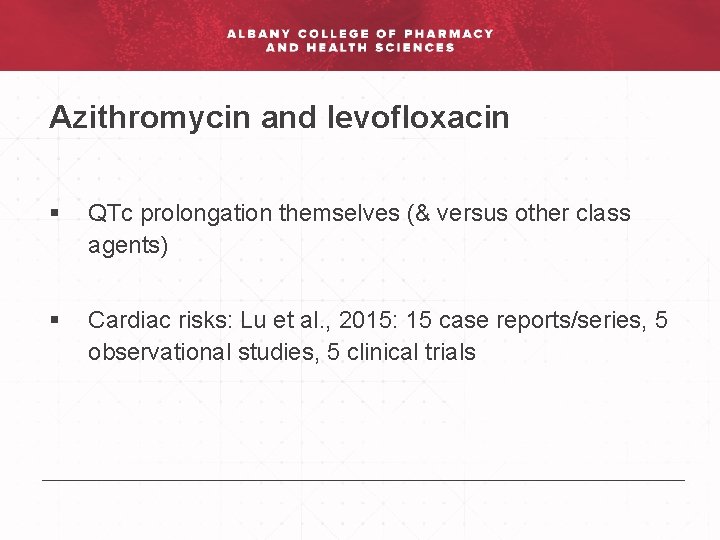 ALBANY COLLEGE OF PHARMACY AND HEALTH SCIENCES

Azithromycin and levofloxacin

▪ QTc prolongation themselves (& versus other class agents)

▪ Cardiac risks: Lu et al., 2015: 15 case reports/series, 5 observational studies, 5 clinical trials